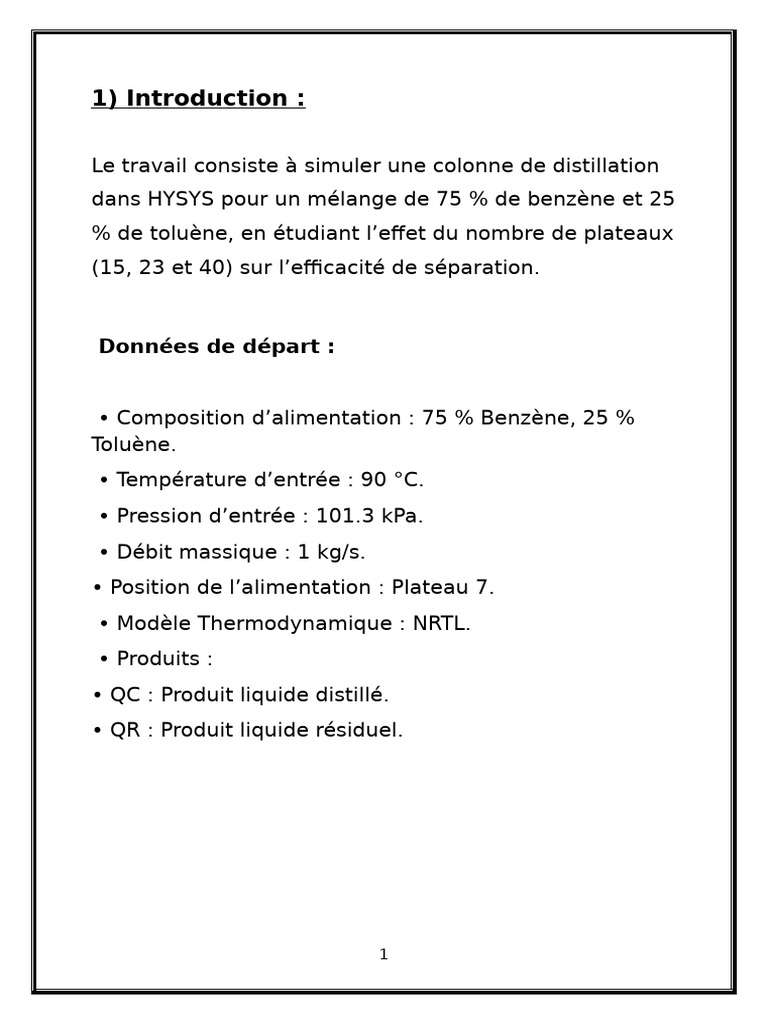 1) Introduction :

Le travail consiste à simuler une colonne de distillation dans HYSYS pour un mélange de 75 % de benzène et 25 % de toluène, en étudiant l’effet du nombre de plateaux (15, 23 et 40) sur l’efficacité de séparation.

Données de départ :

• Composition d’alimentation : 75 % Benzène, 25 % Toluène.

• Température d’entrée : 90 °C.

• Pression d’entrée : 101.3 kPa.

• Débit massique : 1 kg/s.

• Position de l’alimentation : Plateau 7.

• Modèle Thermodynamique : NRTL.

• Produits :

• QC : Produit liquide distillé.

• QR : Produit liquide résiduel.

1